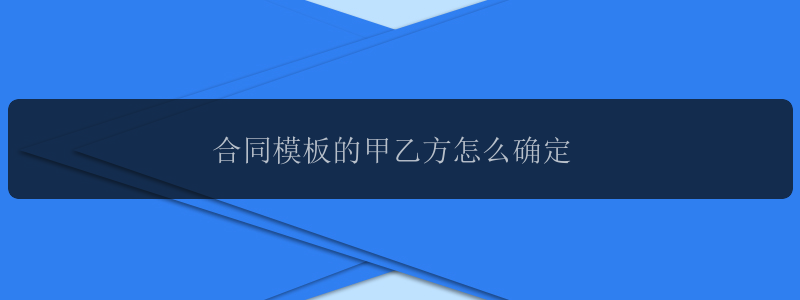 合同模板的甲乙方怎么确定